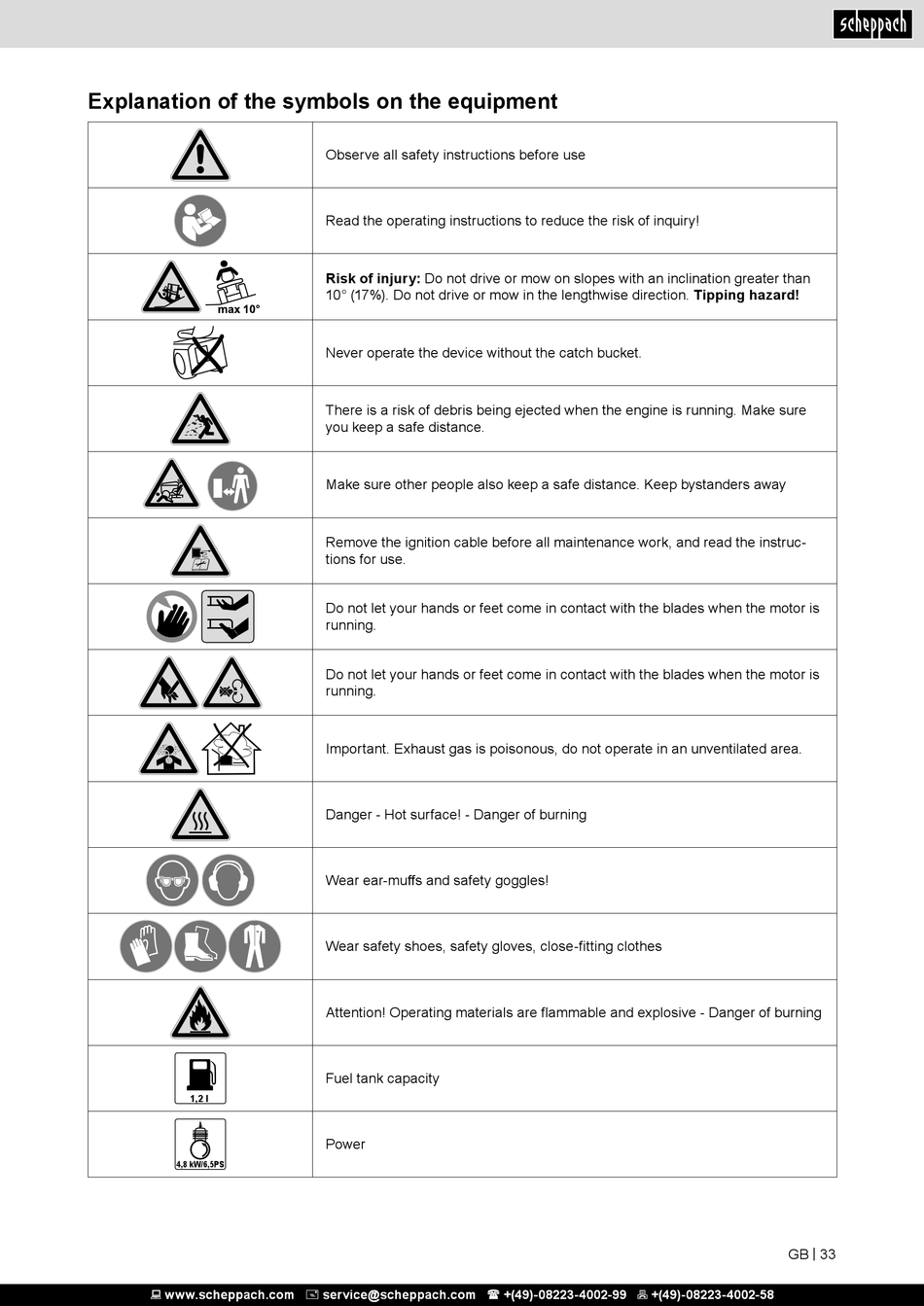 scheppach

Explanation of the symbols on the equipment

| | |
|---|---|
| | Observe all safety instructions before use |
| | Read the operating instructions to reduce the risk of inquiry! |
| max 10° | **Risk of injury:** Do not drive or mow on slopes with an inclination greater than 10° (17%). Do not drive or mow in the lengthwise direction. **Tipping hazard!** |
| | Never operate the device without the catch bucket. |
| | There is a risk of debris being ejected when the engine is running. Make sure you keep a safe distance. |
| | Make sure other people also keep a safe distance. Keep bystanders away |
| | Remove the ignition cable before all maintenance work, and read the instructions for use. |
| | Do not let your hands or feet come in contact with the blades when the motor is running. |
| | Do not let your hands or feet come in contact with the blades when the motor is running. |
| | Important. Exhaust gas is poisonous, do not operate in an unventilated area. |
| | Danger - Hot surface! - Danger of burning |
| | Wear ear-muffs and safety goggles! |
| | Wear safety shoes, safety gloves, close-fitting clothes |
| | Attention! Operating materials are flammable and explosive - Danger of burning |
| 1,2 l | Fuel tank capacity |
| 4,8 kW/6,5PS | Power |

GB | 33

www.scheppach.com service@scheppach.com +(49)-08223-4002-99 +(49)-08223-4002-58